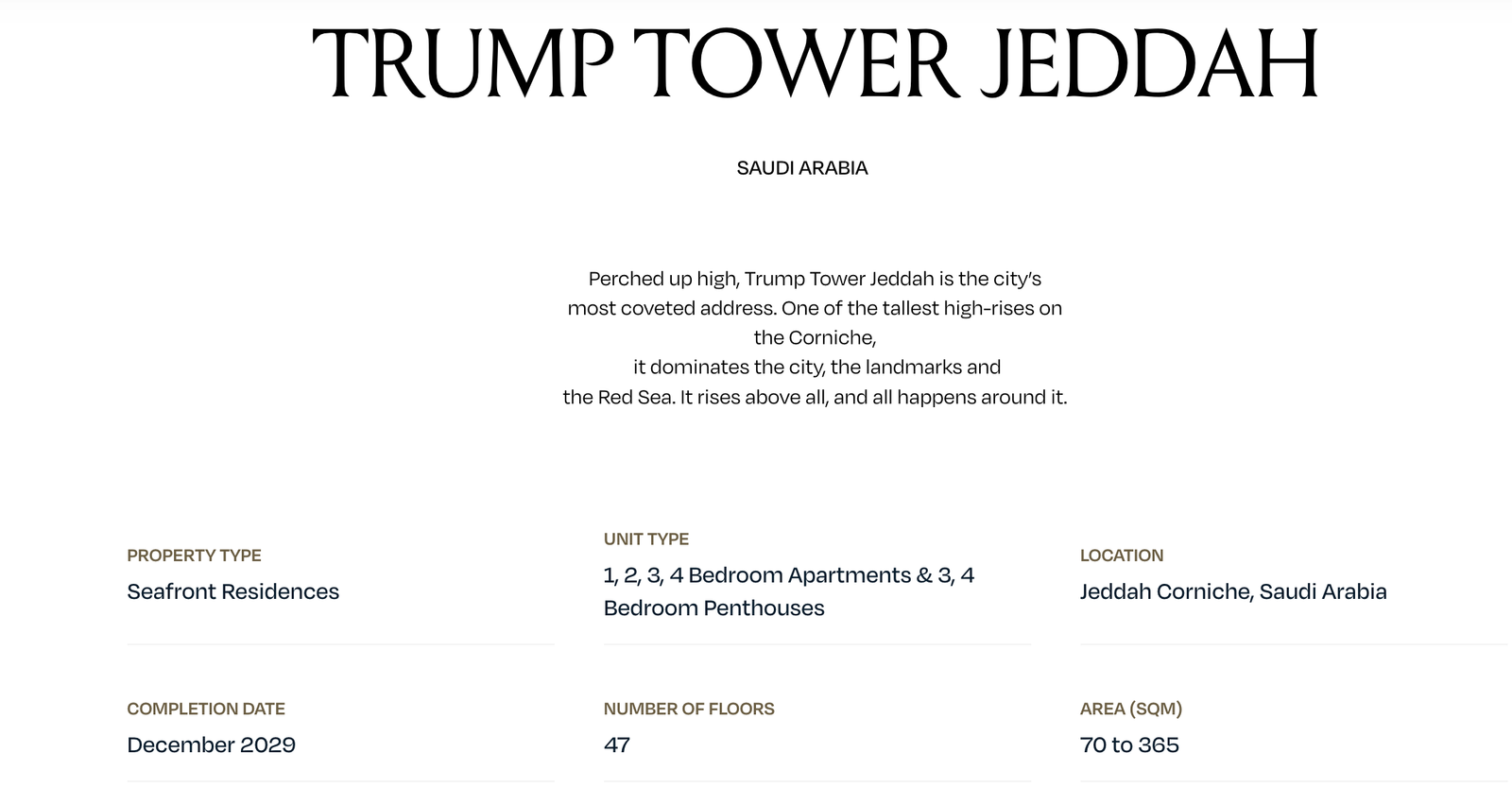 TRUMP TOWER JEDDAH

SAUDI ARABIA

Perched up high, Trump Tower Jeddah is the city's most coveted address. One of the tallest high-rises on the Corniche,
it dominates the city, the landmarks and the Red Sea. It rises above all, and all happens around it.

PROPERTY TYPE
Seafront Residences

UNIT TYPE
1, 2, 3, 4 Bedroom Apartments & 3, 4 Bedroom Penthouses

LOCATION
Jeddah Corniche, Saudi Arabia

COMPLETION DATE
December 2029

NUMBER OF FLOORS
47

AREA (SQM)
70 to 365